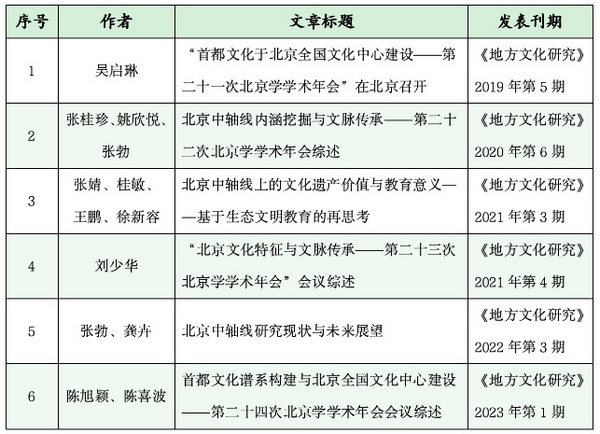 | 序号 | 作者 | 文章标题 | 发表刊期 |
|---|---|---|---|
| 1 | 吴启琳 | “首都文化于北京全国文化中心建设——第二十一次北京学学术年会”在北京召开 | 《地方文化研究》2019 年第 5 期 |
| 2 | 张桂珍、姚欣悦、张勃 | 北京中轴线内涵挖掘与文脉传承——第二十二次北京学学术年会综述 | 《地方文化研究》2020 年第 6 期 |
| 3 | 张婧、桂敏、王鹏、徐新容 | 北京中轴线上的文化遗产价值与教育意义——基于生态文明教育的再思考 | 《地方文化研究》2021 年第 3 期 |
| 4 | 刘少华 | “北京文化特征与文脉传承——第二十三次北京学学术年会”会议综述 | 《地方文化研究》2021 年第 4 期 |
| 5 | 张勃、龚卉 | 北京中轴线研究现状与未来展望 | 《地方文化研究》2022 年第 3 期 |
| 6 | 陈旭颖、陈喜波 | 首都文化谱系构建与北京全国文化中心建设——第二十四次北京学学术年会会议综述 | 《地方文化研究》2023 年第 1 期 |